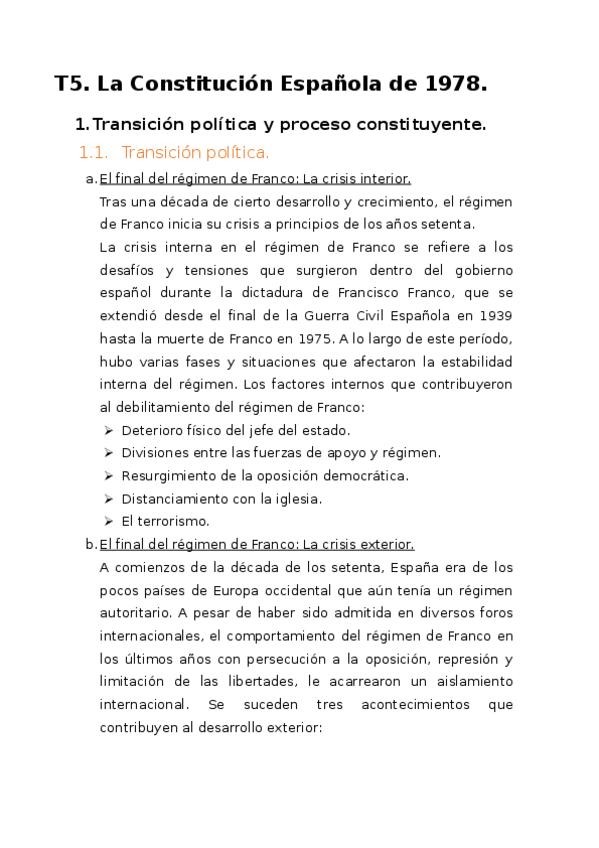 T5. La Constitución Española de 1978.

1. Transición política y proceso constituyente.

1.1. Transición política.

a. El final del régimen de Franco: La crisis interior.

Tras una década de cierto desarrollo y crecimiento, el régimen de Franco inicia su crisis a principios de los años setenta.

La crisis interna en el régimen de Franco se refiere a los desafíos y tensiones que surgieron dentro del gobierno español durante la dictadura de Francisco Franco, que se extendió desde el final de la Guerra Civil Española en 1939 hasta la muerte de Franco en 1975. A lo largo de este período, hubo varias fases y situaciones que afectaron la estabilidad interna del régimen. Los factores internos que contribuyeron al debilitamiento del régimen de Franco:

➢ Deterioro físico del jefe del estado.
➢ Divisiones entre las fuerzas de apoyo y régimen.
➢ Resurgimiento de la oposición democrática.
➢ Distanciamiento con la iglesia.
➢ El terrorismo.

b. El final del régimen de Franco: La crisis exterior.

A comienzos de la década de los setenta, España era de los pocos países de Europa occidental que aún tenía un régimen autoritario. A pesar de haber sido admitida en diversos foros internacionales, el comportamiento del régimen de Franco en los últimos años con persecución a la oposición, represión y limitación de las libertades, le acarrearon un aislamiento internacional. Se suceden tres acontecimientos que contribuyen al desarrollo exterior: